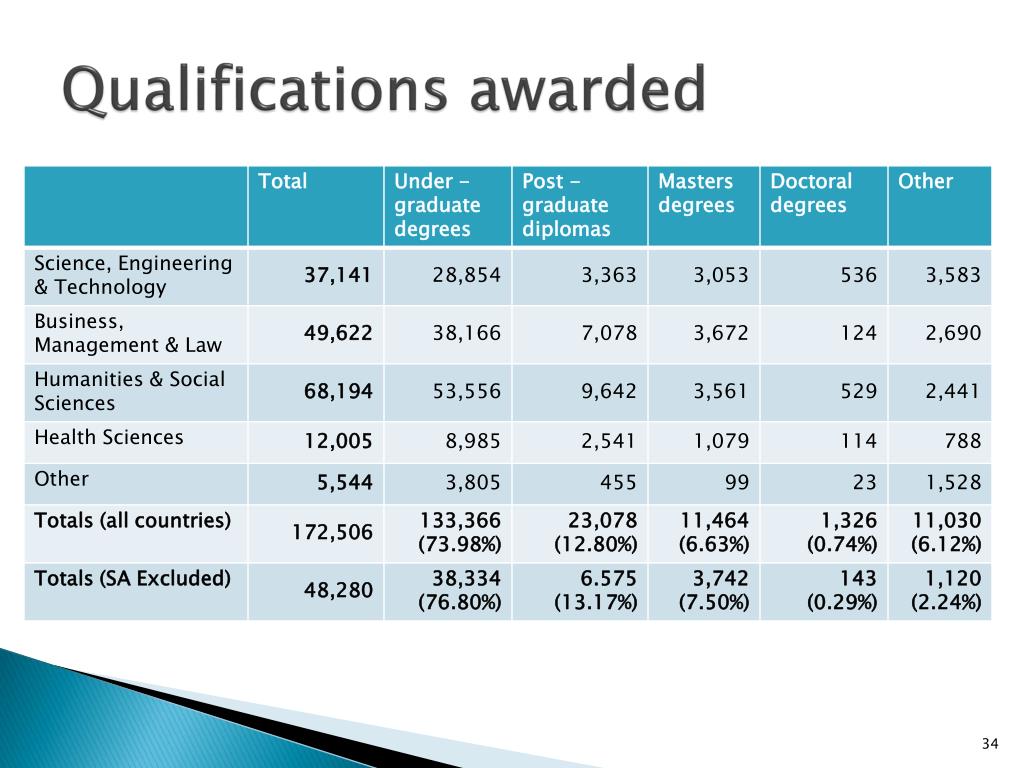 Qualifications awarded

| | Total | Under - graduate degrees | Post - graduate diplomas | Masters degrees | Doctoral degrees | Other |
|---|---|---|---|---|---|---|
| Science, Engineering & Technology | 37,141 | 28,854 | 3,363 | 3,053 | 536 | 3,583 |
| Business, Management & Law | 49,622 | 38,166 | 7,078 | 3,672 | 124 | 2,690 |
| Humanities & Social Sciences | 68,194 | 53,556 | 9,642 | 3,561 | 529 | 2,441 |
| Health Sciences | 12,005 | 8,985 | 2,541 | 1,079 | 114 | 788 |
| Other | 5,544 | 3,805 | 455 | 99 | 23 | 1,528 |
| Totals (all countries) | 172,506 | 133,366 (73.98%) | 23,078 (12.80%) | 11,464 (6.63%) | 1,326 (0.74%) | 11,030 (6.12%) |
| Totals (SA Excluded) | 48,280 | 38,334 (76.80%) | 6.575 (13.17%) | 3,742 (7.50%) | 143 (0.29%) | 1,120 (2.24%) |

34